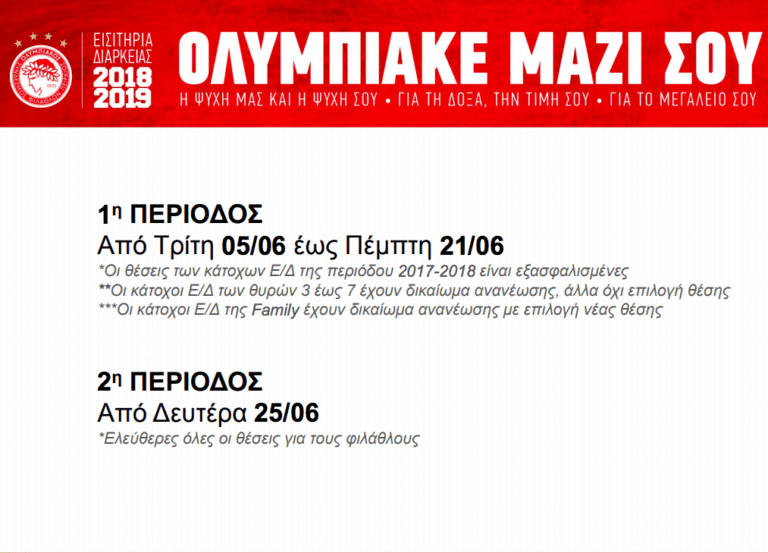 ΕΙΣΙΤΗΡΙΑ ΔΙΑΡΚΕΙΑΣ 2018 2019

ΟΛΥΜΠΙΑΚΕ ΜΑΖΙ ΣΟΥ

Η ΨΥΧΗ ΜΑΣ ΚΑΙ Η ΨΥΧΗ ΣΟΥ • ΓΙΑ ΤΗ ΔΟΞΑ, ΤΗΝ ΤΙΜΗ ΣΟΥ • ΓΙΑ ΤΟ ΜΕΓΑΛΕΙΟ ΣΟΥ

1η ΠΕΡΙΟΔΟΣ

Από Τρίτη 05/06 έως Πέμπτη 21/06

*Οι θέσεις των κάτοχων Ε/Δ της περιόδου 2017-2018 είναι εξασφαλισμένες

**Οι κάτοχοι Ε/Δ των θυρών 3 έως 7 έχουν δικαίωμα ανανέωσης, άλλα όχι επιλογή θέσης

***Οι κάτοχοι Ε/Δ της Family έχουν δικαίωμα ανανέωσης με επιλογή νέας θέσης

2η ΠΕΡΙΟΔΟΣ

Από Δευτέρα 25/06

*Ελεύθερες όλες οι θέσεις για τους φιλάθλους